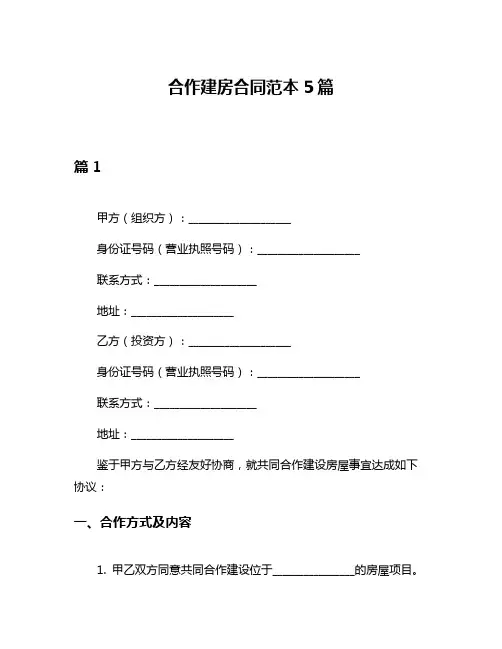 合作建房合同范本 5 篇

篇 1

甲方（组织方）：__________________

身份证号码（营业执照号码）：__________________

联系方式：__________________

地址：__________________

乙方（投资方）：__________________

身份证号码（营业执照号码）：__________________

联系方式：__________________

地址：__________________

鉴于甲方与乙方经友好协商，就共同合作建设房屋事宜达成如下协议：

一、合作方式及内容

1. 甲乙双方同意共同合作建设位于______________的房屋项目。